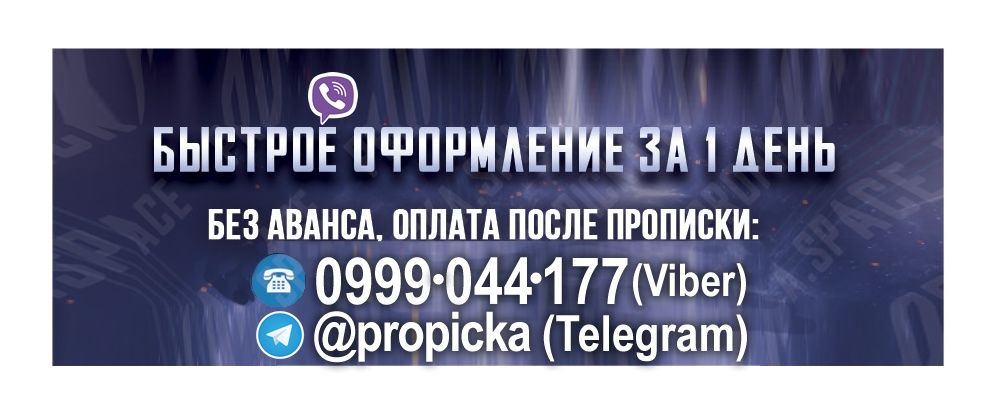 БЫСТРОЕ ОФОРМЛЕНИЕ ЗА 1 ДЕНЬ

БЕЗ АВАНСА, ОПЛАТА ПОСЛЕ ПРОПИСКИ:

0999·044·177(Viber)

@propicka (Telegram)